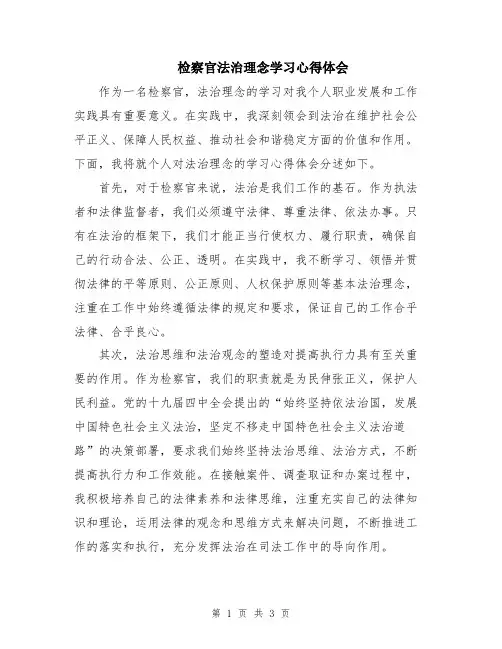 检察官法治理念学习心得体会

作为一名检察官，法治理念的学习对我个人职业发展和工作实践具有重要意义。在实践中，我深刻领会到法治在维护社会公平正义、保障人民权益、推动社会和谐稳定方面的价值和作用。下面，我将就个人对法治理念的学习心得体会分述如下。

首先，对于检察官来说，法治是我们工作的基石。作为执法者和法律监督者，我们必须遵守法律、尊重法律、依法办事。只有在法治的框架下，我们才能正当行使权力、履行职责，确保自己的行动合法、公正、透明。在实践中，我不断学习、领悟并贯彻法律的平等原则、公正原则、人权保护原则等基本法治理念，注重在工作中始终遵循法律的规定和要求，保证自己的工作合乎法律、合乎良心。

其次，法治思维和法治观念的塑造对提高执行力具有至关重要的作用。作为检察官，我们的职责就是为民伸张正义，保护人民利益。党的十九届四中全会提出的“始终坚持依法治国，发展中国特色社会主义法治，坚定不移走中国特色社会主义法治道路”的决策部署，要求我们始终坚持法治思维、法治方式，不断提高执行力和工作效能。在接触案件、调查取证和办案过程中，我积极培养自己的法律素养和法律思维，注重充实自己的法律知识和理论，运用法律的观念和思维方式来解决问题，不断推进工作的落实和执行，充分发挥法治在司法工作中的导向作用。

第 1 页 共 3 页